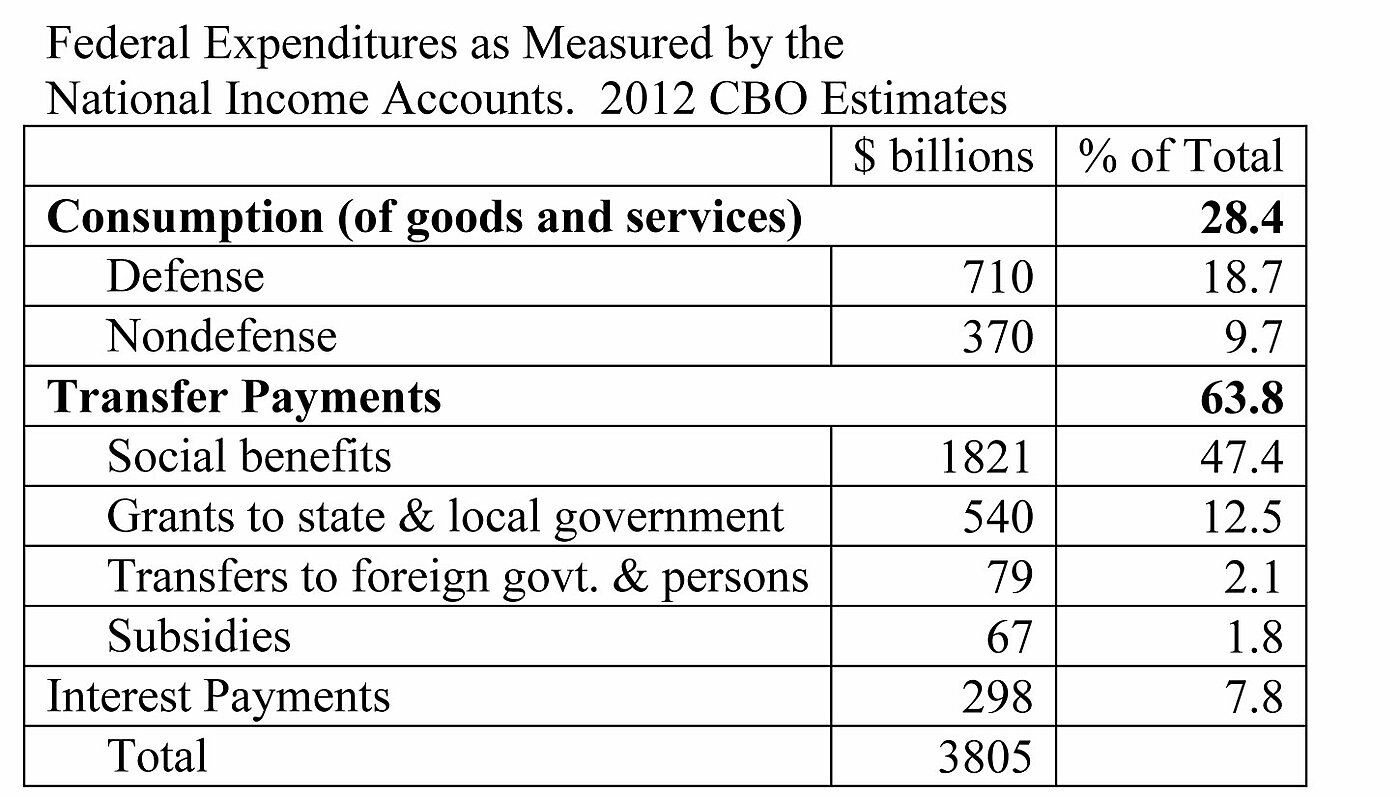 Federal Expenditures as Measured by the National Income Accounts. 2012 CBO Estimates

| | \$ billions | % of Total |
|---|---|---|
| **Consumption (of goods and services)** | | **28.4** |
| Defense | 710 | 18.7 |
| Nondefense | 370 | 9.7 |
| **Transfer Payments** | | **63.8** |
| Social benefits | 1821 | 47.4 |
| Grants to state & local government | 540 | 12.5 |
| Transfers to foreign govt. & persons | 79 | 2.1 |
| Subsidies | 67 | 1.8 |
| Interest Payments | 298 | 7.8 |
| Total | 3805 | |